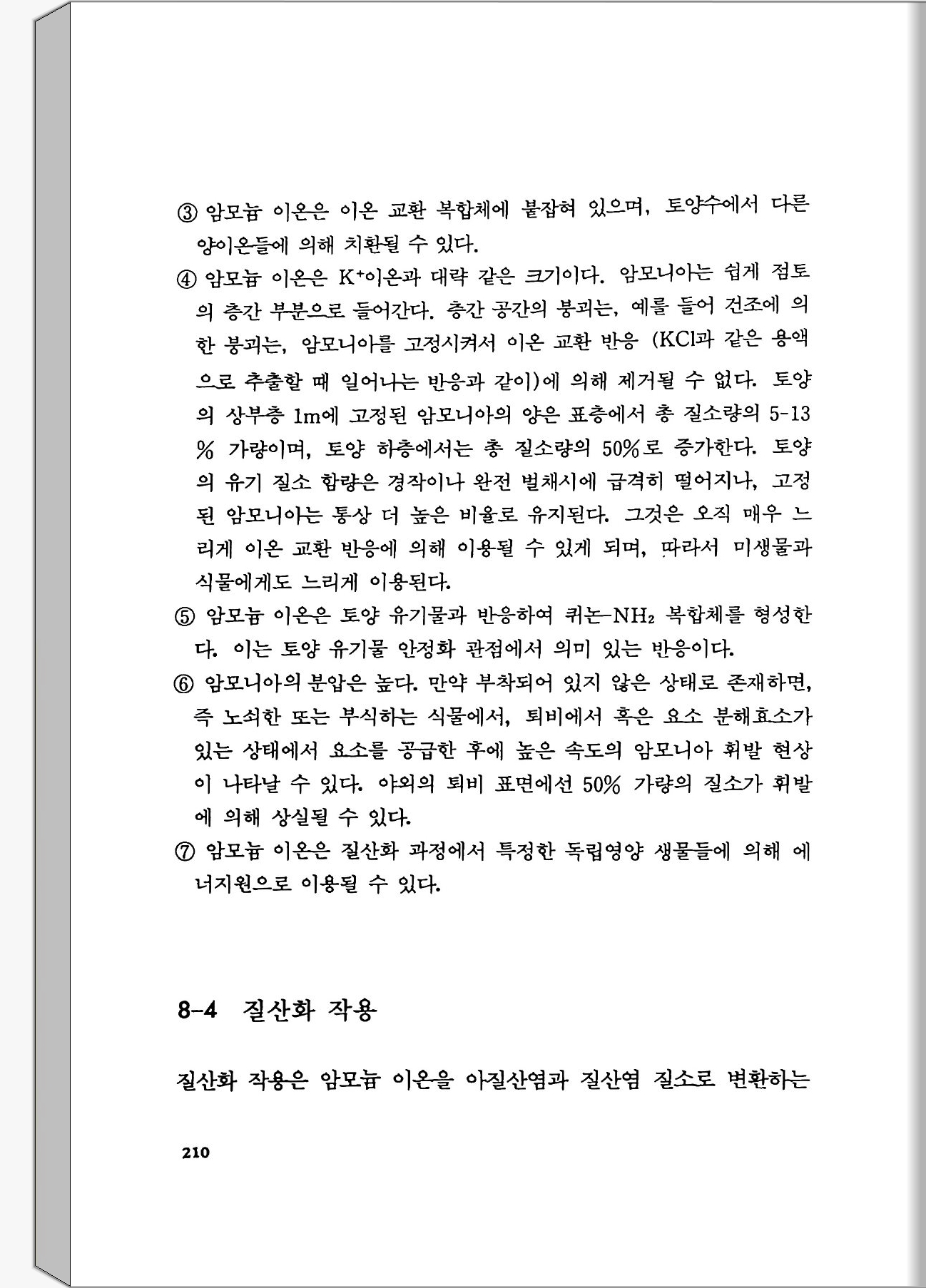 ③ 암모늄 이온은 이온 교환 복합체에 붙잡혀 있으며, 토양수에서 다른 양이온들에 의해 치환될 수 있다.

④ 암모늄 이온은 $K^+$이온과 대략 같은 크기이다. 암모니아는 쉽게 점토의 층간 부분으로 들어간다. 층간 공간의 붕괴는, 예를 들어 건조에 의한 붕괴는, 암모니아를 고정시켜서 이온 교환 반응 (KCl과 같은 용액으로 추출할 때 일어나는 반응과 같이)에 의해 제거될 수 없다. 토양의 상부층 1m에 고정된 암모니아의 양은 표층에서 총 질소량의 5-13% 가량이며, 토양 하층에서는 총 질소량의 50%로 증가한다. 토양의 유기 질소 함량은 경작이나 완전 벌채시에 급격히 떨어지나, 고정된 암모니아는 통상 더 높은 비율로 유지된다. 그것은 오직 매우 느리게 이온 교환 반응에 의해 이용될 수 있게 되며, 따라서 미생물과 식물에게도 느리게 이용된다.

⑤ 암모늄 이온은 토양 유기물과 반응하여 퀴논-$NH_2$ 복합체를 형성한다. 이는 토양 유기물 안정화 관점에서 의미 있는 반응이다.

⑥ 암모니아의 분압은 높다. 만약 부착되어 있지 않은 상태로 존재하면, 즉 노쇠한 또는 부식하는 식물에서, 퇴비에서 혹은 요소 분해효소가 있는 상태에서 요소를 공급한 후에 높은 속도의 암모니아 휘발 현상이 나타날 수 있다. 야외의 퇴비 표면에선 50% 가량의 질소가 휘발에 의해 상실될 수 있다.

⑦ 암모늄 이온은 질산화 과정에서 특정한 독립영양 생물들에 의해 에너지원으로 이용될 수 있다.

8-4 질산화 작용

질산화 작용은 암모늄 이온을 아질산염과 질산염 질소로 변환하는

210